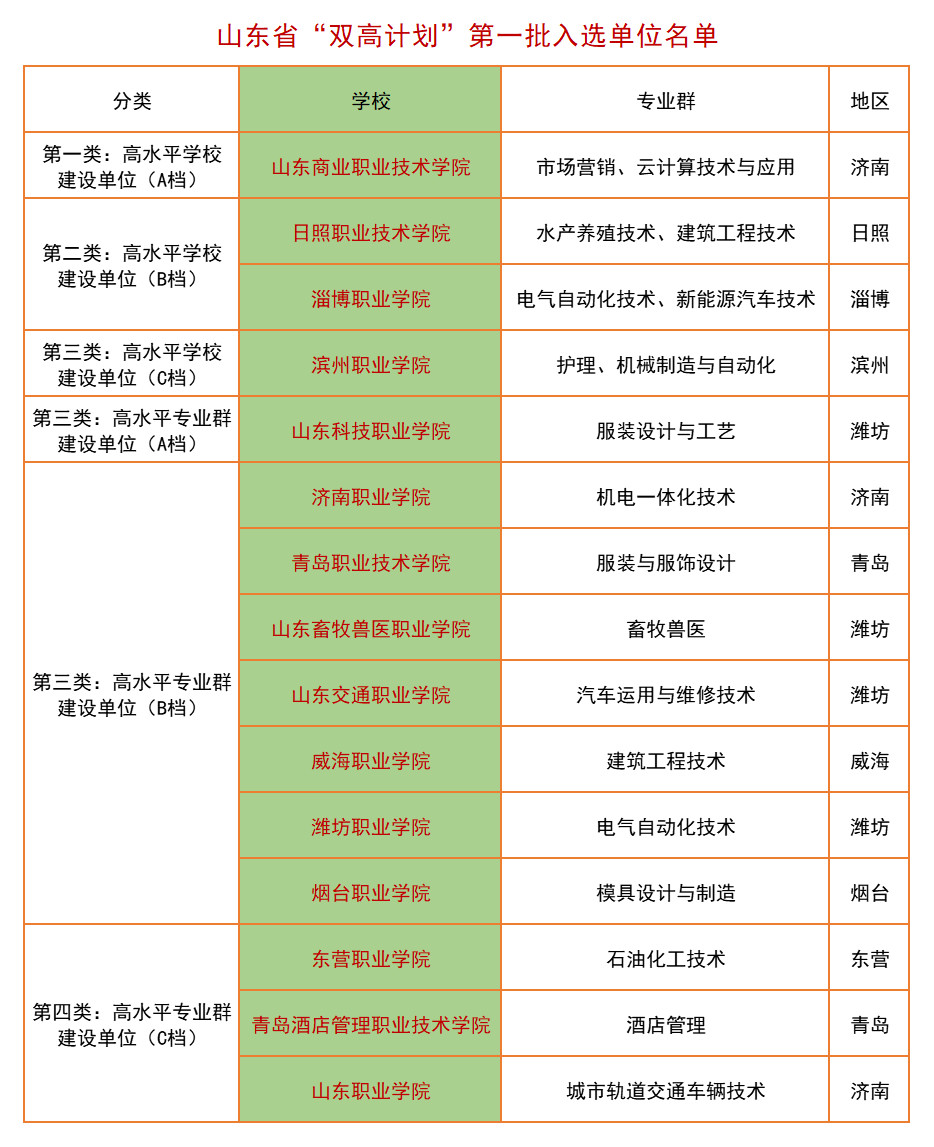 山东省“双高计划”第一批入选单位名单

| 分类 | 学校 | 专业群 | 地区 |
|---|---|---|---|
| 第一类：高水平学校建设单位（A档） | 山东商业职业技术学院 | 市场营销、云计算技术与应用 | 济南 |
| 第二类：高水平学校建设单位（B档） | 日照职业技术学院 | 水产养殖技术、建筑工程技术 | 日照 |
| | 淄博职业学院 | 电气自动化技术、新能源汽车技术 | 淄博 |
| 第三类：高水平学校建设单位（C档） | 滨州职业学院 | 护理、机械制造与自动化 | 滨州 |
| 第三类：高水平专业群建设单位（A档） | 山东科技职业学院 | 服装设计与工艺 | 潍坊 |
| 第三类：高水平专业群建设单位（B档） | 济南职业学院 | 机电一体化技术 | 济南 |
| | 青岛职业技术学院 | 服装与服饰设计 | 青岛 |
| | 山东畜牧兽医职业学院 | 畜牧兽医 | 潍坊 |
| | 山东交通职业学院 | 汽车运用与维修技术 | 潍坊 |
| | 威海职业学院 | 建筑工程技术 | 威海 |
| | 潍坊职业学院 | 电气自动化技术 | 潍坊 |
| | 烟台职业学院 | 模具设计与制造 | 烟台 |
| 第四类：高水平专业群建设单位（C档） | 东营职业学院 | 石油化工技术 | 东营 |
| | 青岛酒店管理职业技术学院 | 酒店管理 | 青岛 |
| | 山东职业学院 | 城市轨道交通车辆技术 | 济南 |